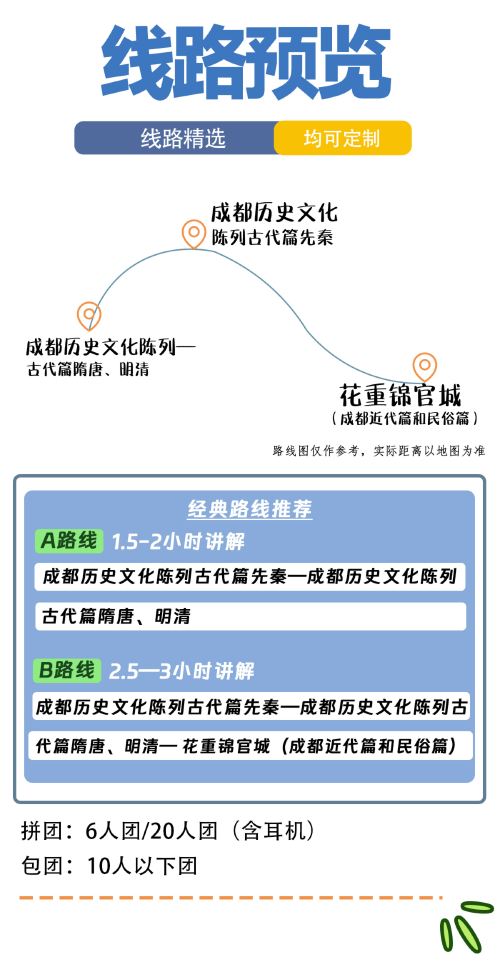 线路预览

线路精选 均可定制

成都历史文化
陈列古代篇先秦

成都历史文化陈列—
古代篇隋唐、明清

花重锦官城
（成都近代篇和民俗篇）

路线图仅作参考，实际距离以地图为准

经典路线推荐

A路线 1.5-2小时讲解

成都历史文化陈列古代篇先秦—成都历史文化陈列古代篇隋唐、明清

B路线 2.5—3小时讲解

成都历史文化陈列古代篇先秦—成都历史文化陈列古代篇隋唐、明清— 花重锦官城（成都近代篇和民俗篇）

拼团：6人团/20人团（含耳机）
包团：10人以下团